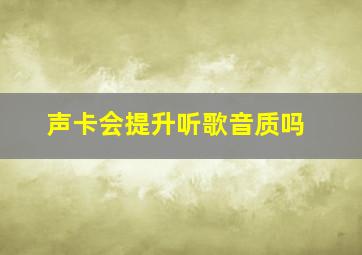 声卡会提升听歌音质吗